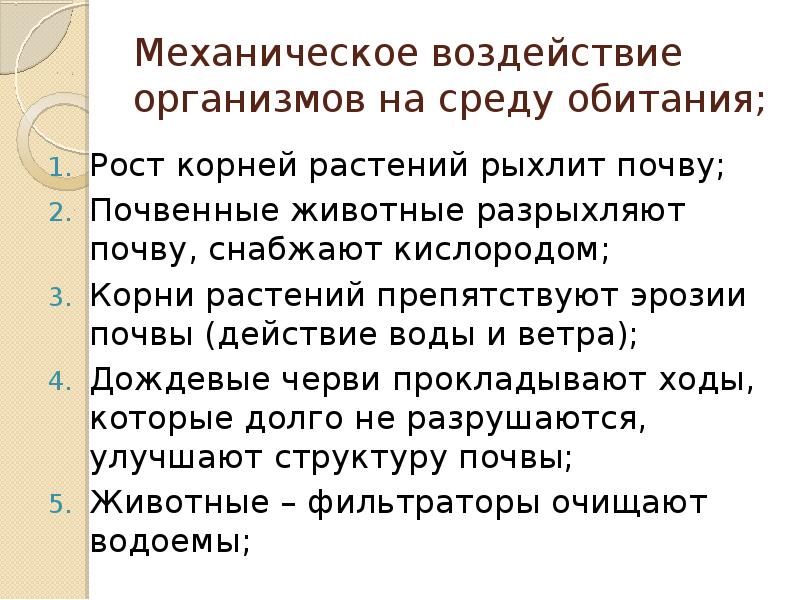 Механическое воздействие организмов на среду обитания;

1. Рост корней растений рыхлит почву;
2. Почвенные животные разрыхляют почву, снабжают кислородом;
3. Корни растений препятствуют эрозии почвы (действие воды и ветра);
4. Дождевые черви прокладывают ходы, которые долго не разрушаются, улучшают структуру почвы;
5. Животные – фильтраторы очищают водоемы;